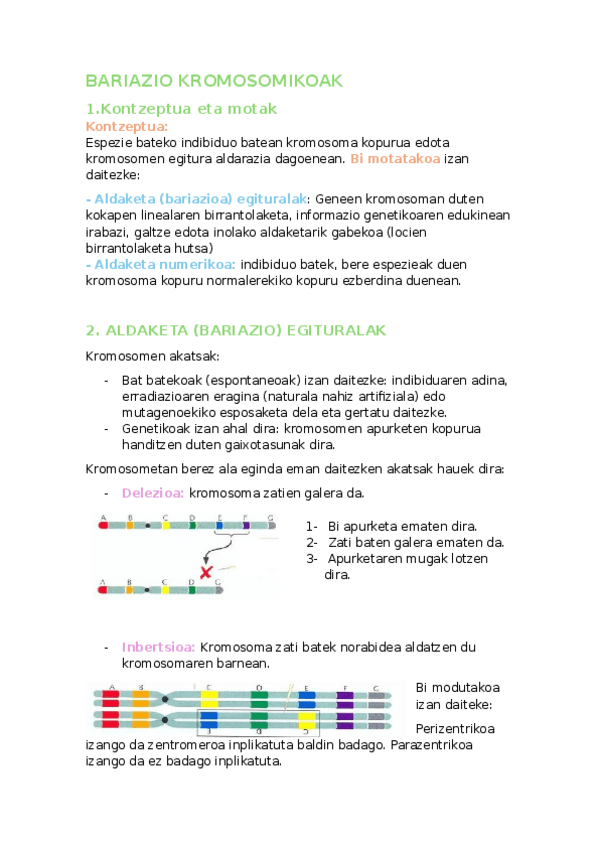 BARIAZIO KROMOSOMIKOAK

1.Kontzeptua eta motak

Kontzeptua:

Espezie bateko indibiduo batean kromosoma kopurua edota kromosomen egitura aldarazia dagoenean. Bi motatakoa izan daitezke:

- Aldaketa (bariazioa) egituralak: Geneen kromosoman duten kokapen linealaren birrantolaketa, informazio genetikoaren edukinean irabazi, galtze edota inolako aldaketarik gabekoa (locien birrantolaketa hutsa)
- Aldaketa numerikoa: indibiduo batek, bere espezieak duen kromosoma kopuru normalerekiko kopuru ezberdina duenean.

2. ALDAKETA (BARIAZIO) EGITURALAK

Kromosomen akatsak:

- Bat batekoak (espontaneoak) izan daitezke: indibiduaren adina, erradiazioaren eragina (naturala nahiz artifiziala) edo mutagenoekiko esposaketa dela eta gertatu daitezke.
- Genetikoak izan ahal dira: kromosomen apurketen kopurua handitzen duten gaixotasunak dira.

Kromosometan berez ala eginda eman daitezken akatsak hauek dira:

- Delezioa: kromosoma zatien galera da.

A B C D E F G

A B C D G

1- Bi apurketa ematen dira.
2- Zati baten galera ematen da.
3- Apurketaren mugak lotzen dira.

- Inbertsioa: Kromosoma zati batek norabidea aldatzen du kromosomaren barnean.

A B C D E F G

3 d 5

Bi modutakoa izan daiteke:

Perizentrikoa izango da zentromeroa inplikatuta baldin badago. Parazentrikoa izango da ez badago inplikatuta.